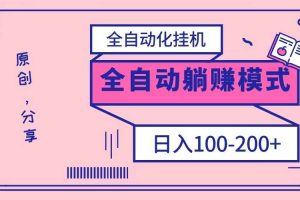 原创，分享

全自动化挂机

全自动躺赚模式

日入100-200+